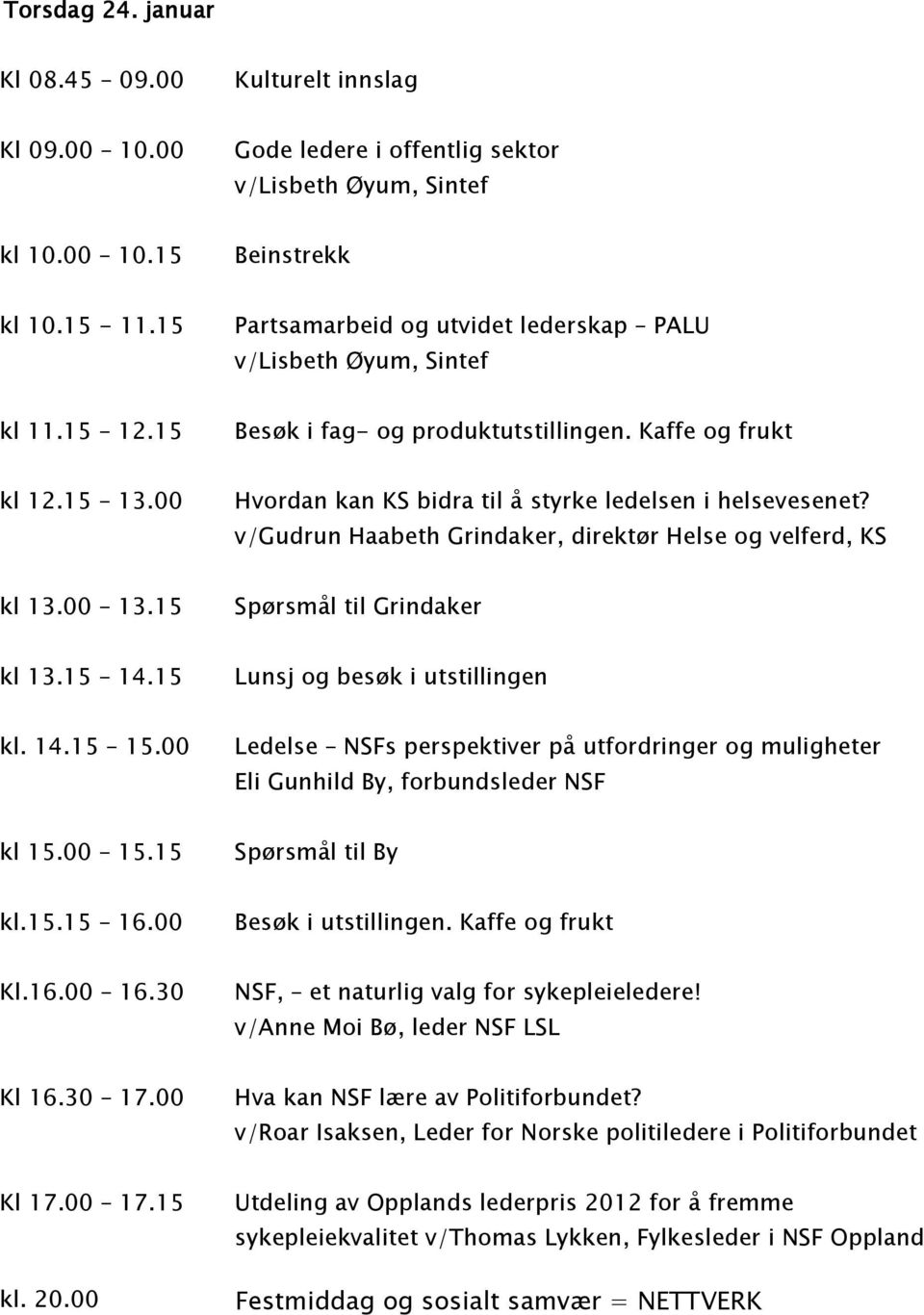 Torsdag 24. januar

Kl 08.45 – 09.00 Kulturelt innslag

Kl 09.00 – 10.00 Gode ledere i offentlig sektor
v/Lisbeth Øyum, Sintef

kl 10.00 – 10.15 Beinstrekk

kl 10.15 - 11.15 Partsamarbeid og utvidet lederskap – PALU
v/Lisbeth Øyum, Sintef

kl 11.15 – 12.15 Besøk i fag- og produktutstillingen. Kaffe og frukt

kl 12.15 – 13.00 Hvordan kan KS bidra til å styrke ledelsen i helsevesenet?
v/Gudrun Haabeth Grindaker, direktør Helse og velferd, KS

kl 13.00 – 13.15 Spørsmål til Grindaker

kl 13.15 – 14.15 Lunsj og besøk i utstillingen

kl. 14.15 – 15.00 Ledelse – NSFs perspektiver på utfordringer og muligheter
Eli Gunhild By, forbundsleder NSF

kl 15.00 – 15.15 Spørsmål til By

kl.15.15 – 16.00 Besøk i utstillingen. Kaffe og frukt

Kl.16.00 – 16.30 NSF, – et naturlig valg for sykepleieledere!
v/Anne Moi Bø, leder NSF LSL

Kl 16.30 – 17.00 Hva kan NSF lære av Politiforbundet?
v/Roar Isaksen, Leder for Norske politiledere i Politiforbundet

Kl 17.00 – 17.15 Utdeling av Opplands lederpris 2012 for å fremme
sykepleiekvalitet v/Thomas Lykken, Fylkesleder i NSF Oppland

kl. 20.00 Festmiddag og sosialt samvær = NETTVERK